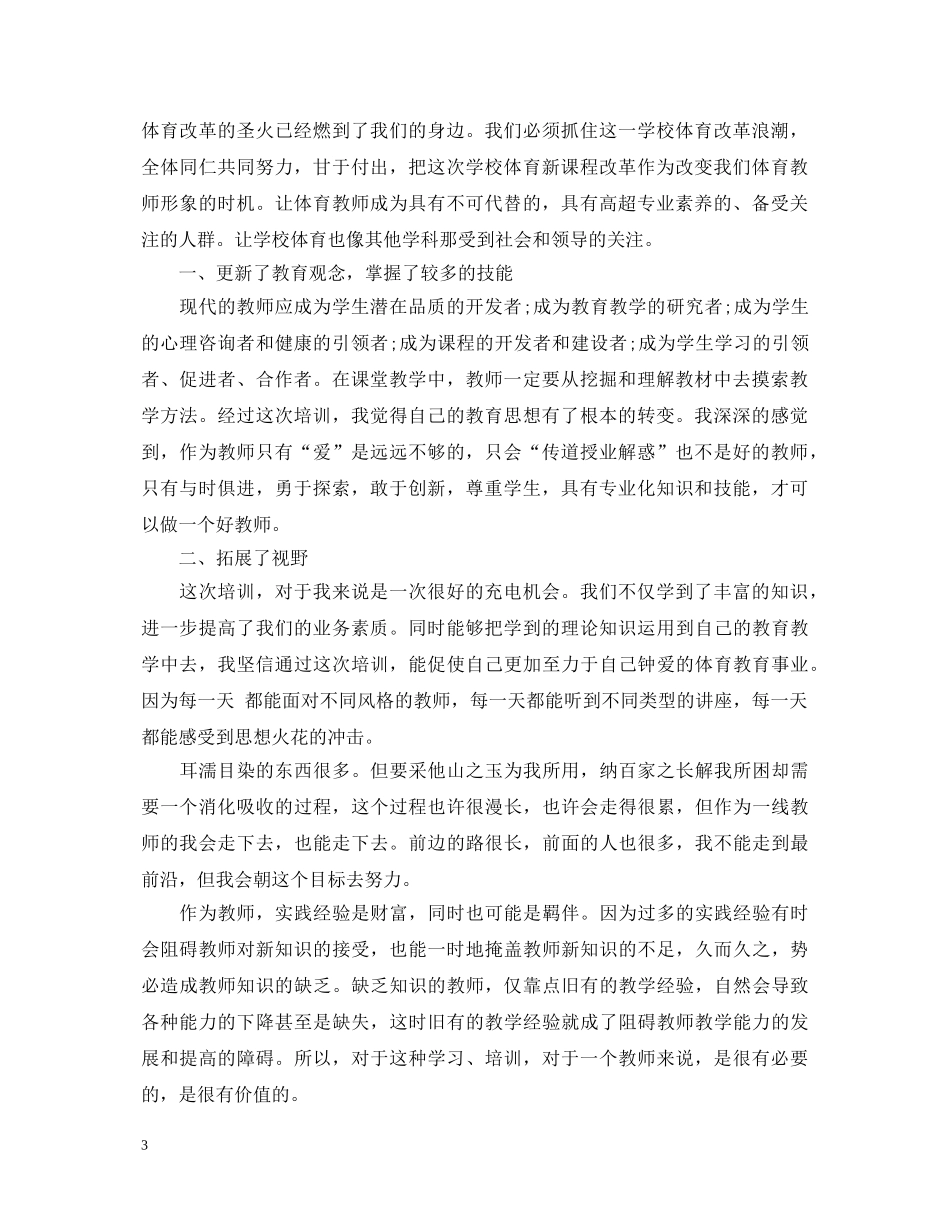 体育改革的圣火已经燃到了我们的身边。我们必须抓住这一学校体育改革浪潮，全体同仁共同努力，甘于付出，把这次学校体育新课程改革作为改变我们体育教师形象的时机。让体育教师成为具有不可代替的，具有高超专业素养的、备受关注的人群。让学校体育也像其他学科那受到社会和领导的关注。

一、更新了教育观念，掌握了较多的技能

现代的教师应成为学生潜在品质的开发者;成为教育教学的研究者;成为学生的心理咨询者和健康的引领者;成为课程的开发者和建设者;成为学生学习的引领者、促进者、合作者。在课堂教学中，教师一定要从挖掘和理解教材中去摸索教学方法。经过这次培训，我觉得自己的教育思想有了根本的转变。我深深的感觉到，作为教师只有“爱”是远远不够的，只会“传道授业解惑”也不是好的教师，只有与时俱进，勇于探索，敢于创新，尊重学生，具有专业化知识和技能，才可以做一个好教师。

二、拓展了视野

这次培训，对于我来说是一次很好的充电机会。我们不仅学到了丰富的知识，进一步提高了我们的业务素质。同时能够把学到的理论知识运用到自己的教育教学中去，我坚信通过这次培训，能促使自己更加至力于自己钟爱的体育教育事业。因为每一天 都能面对不同风格的教师，每一天都能听到不同类型的讲座，每一天都能感受到思想火花的冲击。

耳濡目染的东西很多。但要采他山之玉为我所用，纳百家之长解我所困却需要一个消化吸收的过程，这个过程也许很漫长，也许会走得很累，但作为一线教师的我会走下去，也能走下去。前边的路很长，前面的人也很多，我不能走到最前沿，但我会朝这个目标去努力。

作为教师，实践经验是财富，同时也可能是羁伴。因为过多的实践经验有时会阻碍教师对新知识的接受，也能一时地掩盖教师新知识的不足，久而久之，势必造成教师知识的缺乏。缺乏知识的教师，仅靠点旧有的教学经验，自然会导致各种能力的下降甚至是缺失，这时旧有的教学经验就成了阻碍教师教学能力的发展和提高的障碍。所以，对于这种学习、培训，对于一个教师来说，是很有必要的，是很有价值的。

3